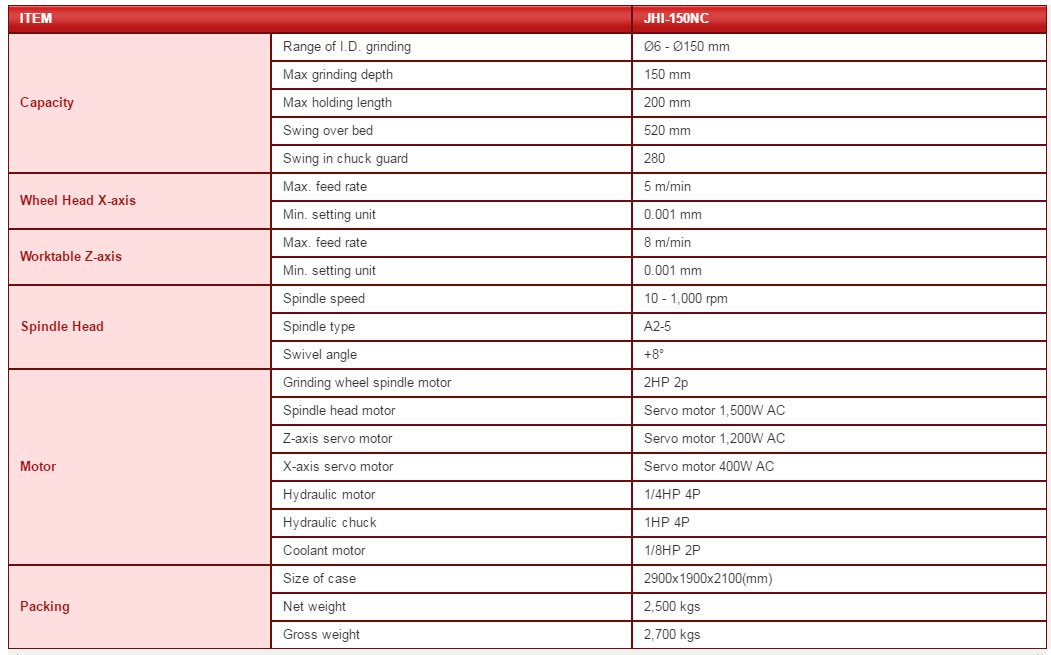 | ITEM | | JHI-150NC |
|---|---|---|
| Capacity | Range of I.D. grinding | Ø6 - Ø150 mm |
| | Max grinding depth | 150 mm |
| | Max holding length | 200 mm |
| | Swing over bed | 520 mm |
| | Swing in chuck guard | 280 |
| Wheel Head X-axis | Max. feed rate | 5 m/min |
| | Min. setting unit | 0.001 mm |
| Worktable Z-axis | Max. feed rate | 8 m/min |
| | Min. setting unit | 0.001 mm |
| Spindle Head | Spindle speed | 10 - 1,000 rpm |
| | Spindle type | A2-5 |
| | Swivel angle | +8° |
| Motor | Grinding wheel spindle motor | 2HP 2p |
| | Spindle head motor | Servo motor 1,500W AC |
| | Z-axis servo motor | Servo motor 1,200W AC |
| | X-axis servo motor | Servo motor 400W AC |
| | Hydraulic motor | 1/4HP 4P |
| | Hydraulic chuck | 1HP 4P |
| | Coolant motor | 1/8HP 2P |
| Packing | Size of case | 2900x1900x2100(mm) |
| | Net weight | 2,500 kgs |
| | Gross weight | 2,700 kgs |